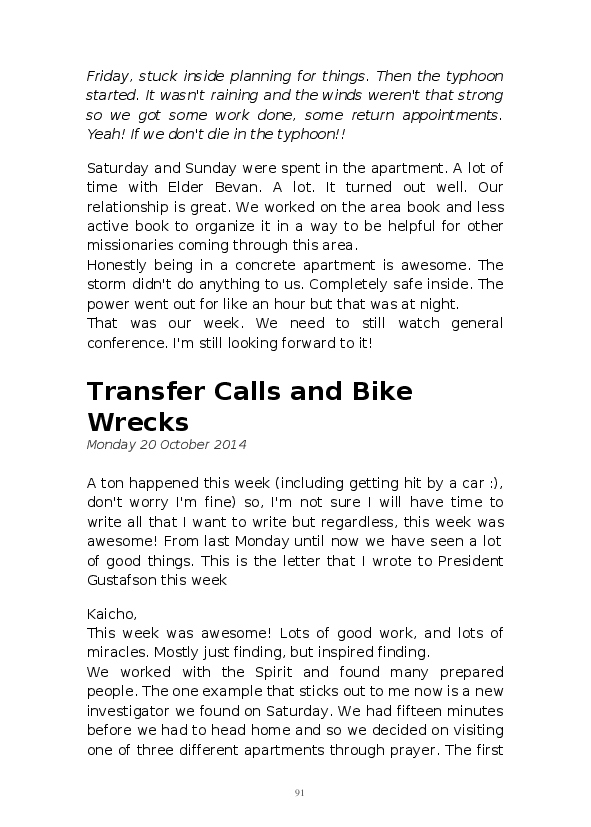 Friday, stuck inside planning for things. Then the typhoon started. It wasn't raining and the winds weren't that strong so we got some work done, some return appointments. Yeah! If we don't die in the typhoon!!

Saturday and Sunday were spent in the apartment. A lot of time with Elder Bevan. A lot. It turned out well. Our relationship is great. We worked on the area book and less active book to organize it in a way to be helpful for other missionaries coming through this area.
Honestly being in a concrete apartment is awesome. The storm didn't do anything to us. Completely safe inside. The power went out for like an hour but that was at night.
That was our week. We need to still watch general conference. I'm still looking forward to it!

Transfer Calls and Bike Wrecks

Monday 20 October 2014

A ton happened this week (including getting hit by a car :), don't worry I'm fine) so, I'm not sure I will have time to write all that I want to write but regardless, this week was awesome! From last Monday until now we have seen a lot of good things. This is the letter that I wrote to President Gustafson this week

Kaicho,
This week was awesome! Lots of good work, and lots of miracles. Mostly just finding, but inspired finding.
We worked with the Spirit and found many prepared people. The one example that sticks out to me now is a new investigator we found on Saturday. We had fifteen minutes before we had to head home and so we decided on visiting one of three different apartments through prayer. The first

91